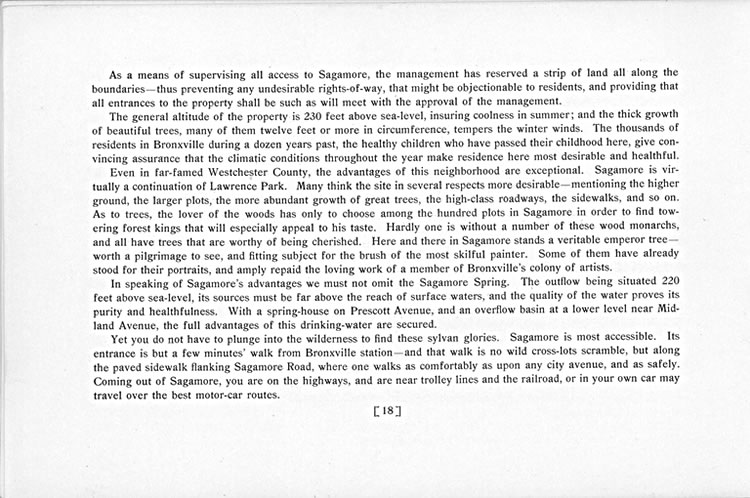 As a means of supervising all access to Sagamore, the management has reserved a strip of land all along the boundaries—thus preventing any undesirable rights-of-way, that might be objectionable to residents, and providing that all entrances to the property shall be such as will meet with the approval of the management.

The general altitude of the property is 230 feet above sea-level, insuring coolness in summer; and the thick growth of beautiful trees, many of them twelve feet or more in circumference, tempers the winter winds. The thousands of residents in Bronxville during a dozen years past, the healthy children who have passed their childhood here, give convincing assurance that the climatic conditions throughout the year make residence here most desirable and healthful.

Even in far-famed Westchester County, the advantages of this neighborhood are exceptional. Sagamore is virtually a continuation of Lawrence Park. Many think the site in several respects more desirable—mentioning the higher ground, the larger plots, the more abundant growth of great trees, the high-class roadways, the sidewalks, and so on. As to trees, the lover of the woods has only to choose among the hundred plots in Sagamore in order to find towering forest kings that will especially appeal to his taste. Hardly one is without a number of these wood monarchs, and all have trees that are worthy of being cherished. Here and there in Sagamore stands a veritable emperor tree—worth a pilgrimage to see, and fitting subject for the brush of the most skilful painter. Some of them have already stood for their portraits, and amply repaid the loving work of a member of Bronxville's colony of artists.

In speaking of Sagamore's advantages we must not omit the Sagamore Spring. The outflow being situated 220 feet above sea-level, its sources must be far above the reach of surface waters, and the quality of the water proves its purity and healthfulness. With a spring-house on Prescott Avenue, and an overflow basin at a lower level near Midland Avenue, the full advantages of this drinking-water are secured.

Yet you do not have to plunge into the wilderness to find these sylvan glories. Sagamore is most accessible. Its entrance is but a few minutes' walk from Bronxville station—and that walk is no wild cross-lots scramble, but along the paved sidewalk flanking Sagamore Road, where one walks as comfortably as upon any city avenue, and as safely. Coming out of Sagamore, you are on the highways, and are near trolley lines and the railroad, or in your own car may travel over the best motor-car routes.

[18]